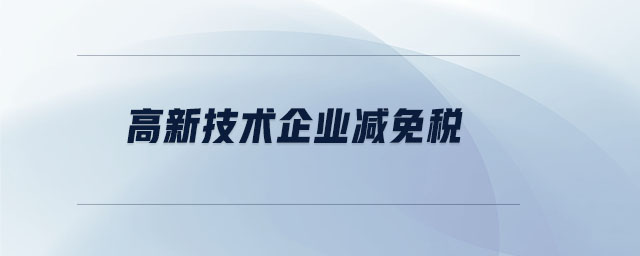 高新技术企业减免税